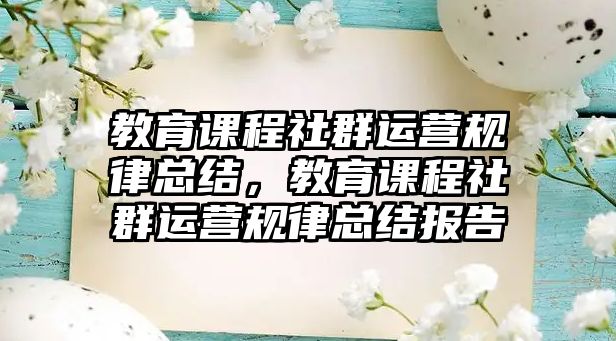 教育课程社群运营规律总结，教育课程社群运营规律总结报告